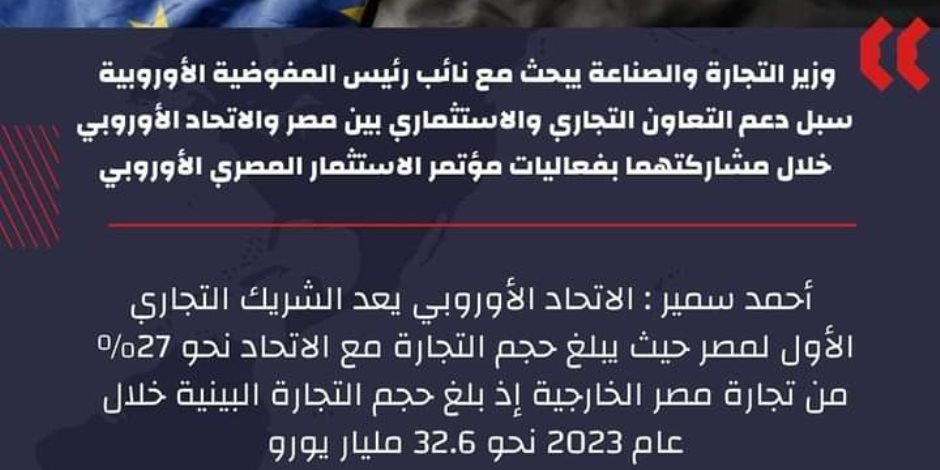 وزير التجارة والصناعة يبحث مع نائب رئيس المفوضية الأوروبية سبل دعم التعاون التجاري والاستثماري بين مصر والاتحاد الأوروبي خلال مشاركتهما بفعاليات مؤتمر الاستثمار المصري الأوروبي

أحمد سمير : الاتحاد الأوروبي يعد الشريك التجاري الأول لمصر حيث يبلغ حجم التجارة مع الاتحاد نحو 27% من تجارة مصر الخارجية إذ بلغ حجم التجارة البينية خلال عام 2023 نحو 32.6 مليار يورو